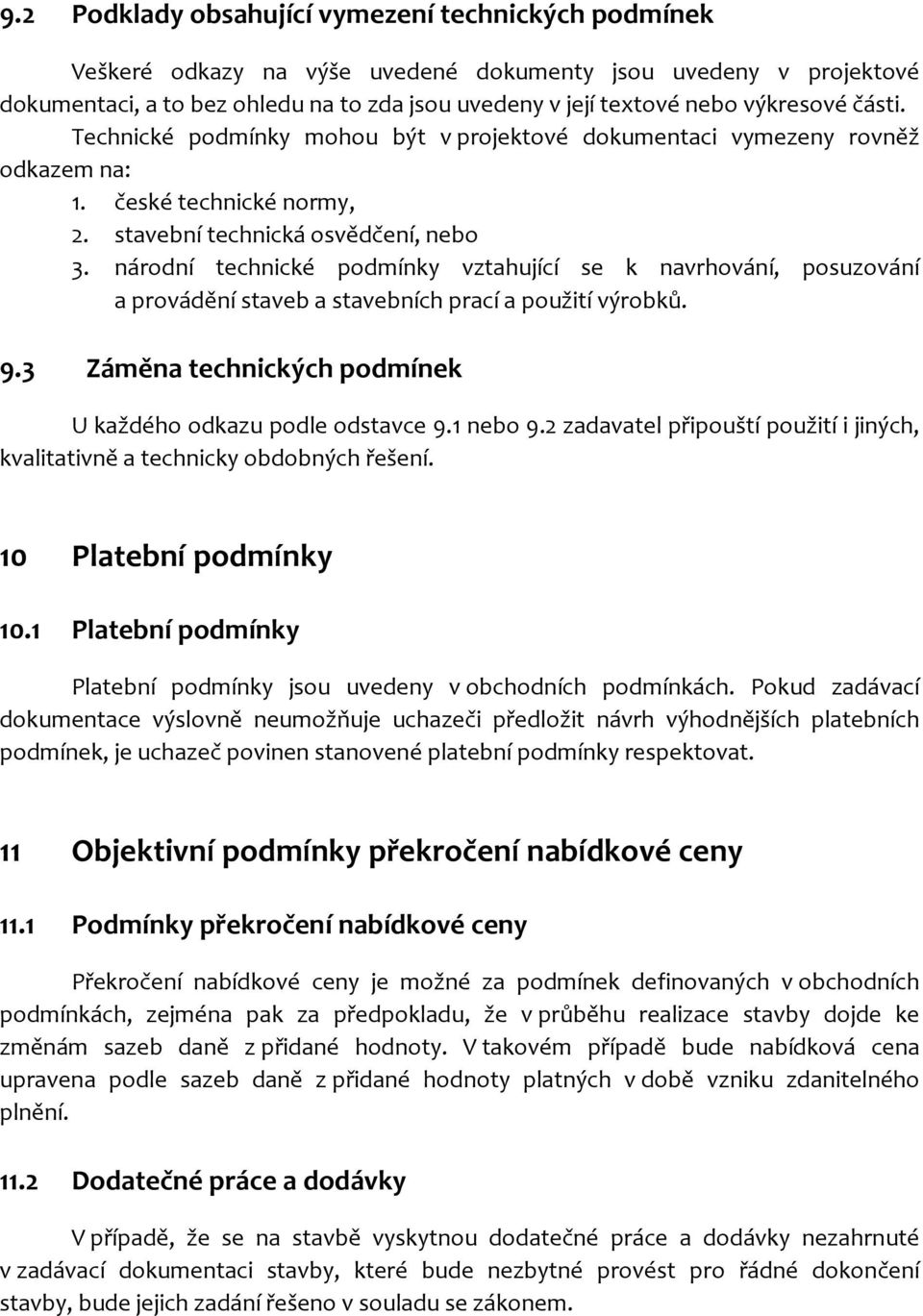 9.2 Podklady obsahující vymezení technických podmínek

Veškeré odkazy na výše uvedené dokumenty jsou uvedeny v projektové dokumentaci, a to bez ohledu na to zda jsou uvedeny v její textové nebo výkresové části. Technické podmínky mohou být v projektové dokumentaci vymezeny rovněž odkazem na:

1. české technické normy,
2. stavební technická osvědčení, nebo
3. národní technické podmínky vztahující se k navrhování, posuzování a provádění staveb a stavebních prací a použití výrobků.

9.3 Záměna technických podmínek

U každého odkazu podle odstavce 9.1 nebo 9.2 zadavatel připouští použití i jiných, kvalitativně a technicky obdobných řešení.

10 Platební podmínky

10.1 Platební podmínky

Platební podmínky jsou uvedeny v obchodních podmínkách. Pokud zadávací dokumentace výslovně neumožňuje uchazeči předložit návrh výhodnějších platebních podmínek, je uchazeč povinen stanovené platební podmínky respektovat.

11 Objektivní podmínky překročení nabídkové ceny

11.1 Podmínky překročení nabídkové ceny

Překročení nabídkové ceny je možné za podmínek definovaných v obchodních podmínkách, zejména pak za předpokladu, že v průběhu realizace stavby dojde ke změnám sazeb daně z přidané hodnoty. V takovém případě bude nabídková cena upravena podle sazeb daně z přidané hodnoty platných v době vzniku zdanitelného plnění.

11.2 Dodatečné práce a dodávky

V případě, že se na stavbě vyskytnou dodatečné práce a dodávky nezahrnuté v zadávací dokumentaci stavby, které bude nezbytné provést pro řádné dokončení stavby, bude jejich zadání řešeno v souladu se zákonem.